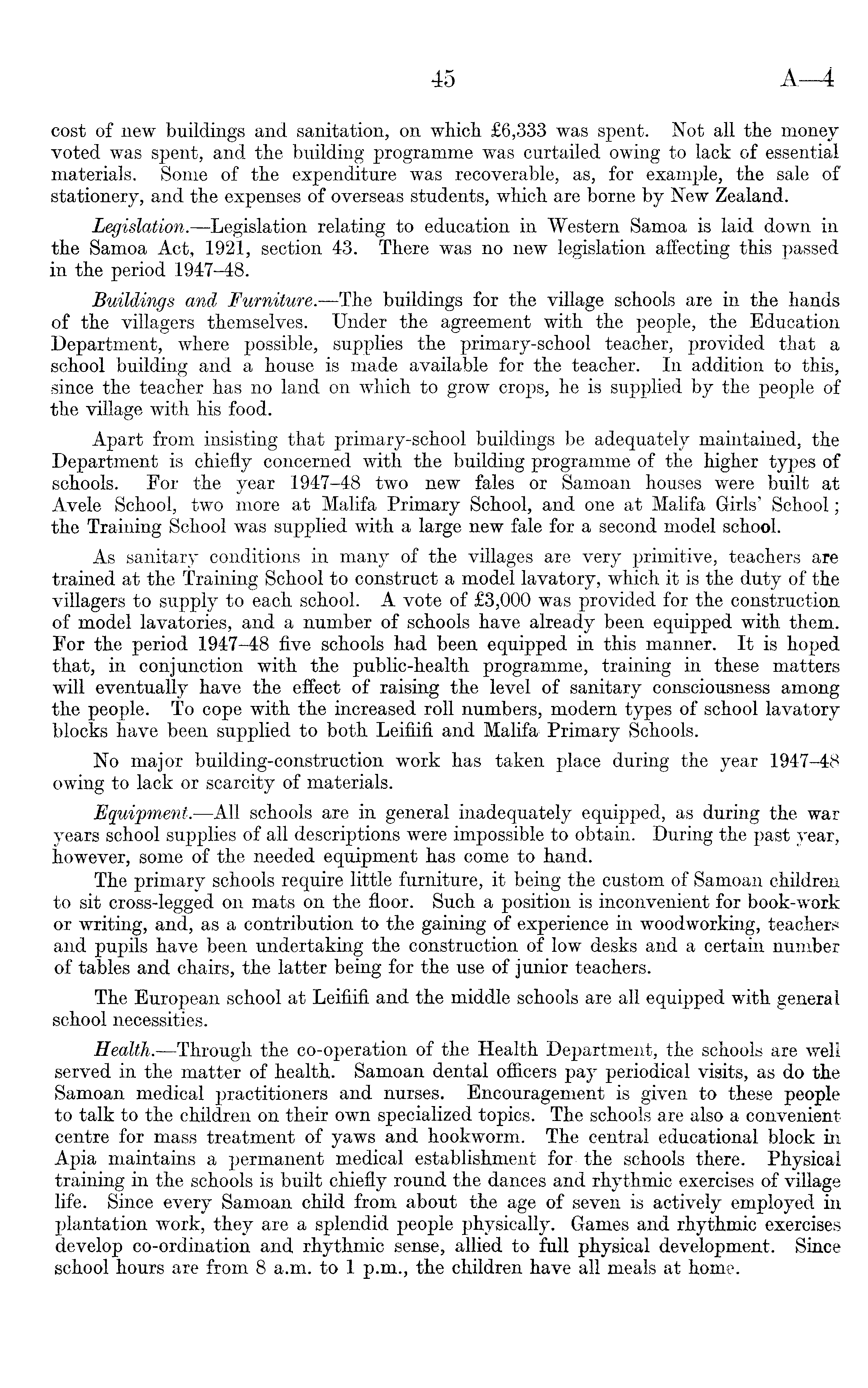 45 A—4

cost of new buildings and sanitation, on which £6,333 was spent. Not all the money voted was spent, and the building programme was curtailed owing to lack of essential materials. Some of the expenditure was recoverable, as, for example, the sale of stationery, and the expenses of overseas students, which are borne by New Zealand.

Legislation.—Legislation relating to education in Western Samoa is laid down in the Samoa Act, 1921, section 43. There was no new legislation affecting this passed in the period 1947–48.

Buildings and Furniture.—The buildings for the village schools are in the hands of the villagers themselves. Under the agreement with the people, the Education Department, where possible, supplies the primary-school teacher, provided that a school building and a house is made available for the teacher. In addition to this, since the teacher has no land on which to grow crops, he is supplied by the people of the village with his food.

Apart from insisting that primary-school buildings be adequately maintained, the Department is chiefly concerned with the building programme of the higher types of schools. For the year 1947–48 two new fales or Samoan houses were built at Avele School, two more at Malifa Primary School, and one at Malifa Girls' School; the Training School was supplied with a large new fale for a second model school.

As sanitary conditions in many of the villages are very primitive, teachers are trained at the Training School to construct a model lavatory, which it is the duty of the villagers to supply to each school. A vote of £3,000 was provided for the construction of model lavatories, and a number of schools have already been equipped with them. For the period 1947–48 five schools had been equipped in this manner. It is hoped that, in conjunction with the public-health programme, training in these matters will eventually have the effect of raising the level of sanitary consciousness among the people. To cope with the increased roll numbers, modern types of school lavatory blocks have been supplied to both Leifiifi and Malifa Primary Schools.

No major building-construction work has taken place during the year 1947–48 owing to lack or scarcity of materials.

Equipment.—All schools are in general inadequately equipped, as during the war years school supplies of all descriptions were impossible to obtain. During the past year, however, some of the needed equipment has come to hand.

The primary schools require little furniture, it being the custom of Samoan children to sit cross-legged on mats on the floor. Such a position is inconvenient for book-work or writing, and, as a contribution to the gaining of experience in woodworking, teachers and pupils have been undertaking the construction of low desks and a certain number of tables and chairs, the latter being for the use of junior teachers.

The European school at Leifiifi and the middle schools are all equipped with general school necessities.

Health.—Through the co-operation of the Health Department, the schools are well served in the matter of health. Samoan dental officers pay periodical visits, as do the Samoan medical practitioners and nurses. Encouragement is given to these people to talk to the children on their own specialized topics. The schools are also a convenient centre for mass treatment of yaws and hookworm. The central educational block in Apia maintains a permanent medical establishment for the schools there. Physical training in the schools is built chiefly round the dances and rhythmic exercises of village life. Since every Samoan child from about the age of seven is actively employed in plantation work, they are a splendid people physically. Games and rhythmic exercises develop co-ordination and rhythmic sense, allied to full physical development. Since school hours are from 8 a.m. to 1 p.m., the children have all meals at home.